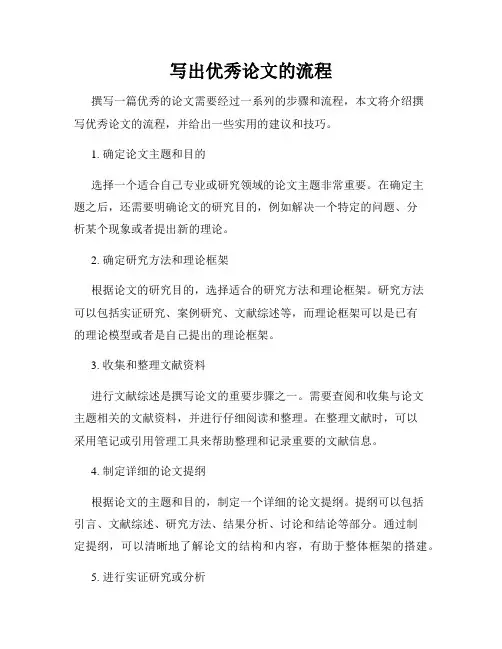 写出优秀论文的流程

撰写一篇优秀的论文需要经过一系列的步骤和流程，本文将介绍撰写优秀论文的流程，并给出一些实用的建议和技巧。

1. 确定论文主题和目的

选择一个适合自己专业或研究领域的论文主题非常重要。在确定主题之后，还需要明确论文的研究目的，例如解决一个特定的问题、分析某个现象或者提出新的理论。

2. 确定研究方法和理论框架

根据论文的研究目的，选择适合的研究方法和理论框架。研究方法可以包括实证研究、案例研究、文献综述等，而理论框架可以是已有的理论模型或者是自己提出的理论框架。

3. 收集和整理文献资料

进行文献综述是撰写论文的重要步骤之一。需要查阅和收集与论文主题相关的文献资料，并进行仔细阅读和整理。在整理文献时，可以采用笔记或引用管理工具来帮助整理和记录重要的文献信息。

4. 制定详细的论文提纲

根据论文的主题和目的，制定一个详细的论文提纲。提纲可以包括引言、文献综述、研究方法、结果分析、讨论和结论等部分。通过制定提纲，可以清晰地了解论文的结构和内容，有助于整体框架的搭建。

5. 进行实证研究或分析